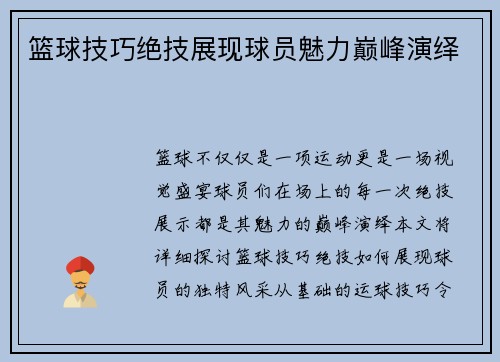 篮球技巧绝技展现球员魅力巅峰演绎

篮球不仅仅是一项运动更是一场视觉盛宴球员们在场上的每一次绝技展示都是其魅力的巅峰演绎本文将详细探讨篮球技巧绝技如何展现球员的独特风采从基础的运球技巧令